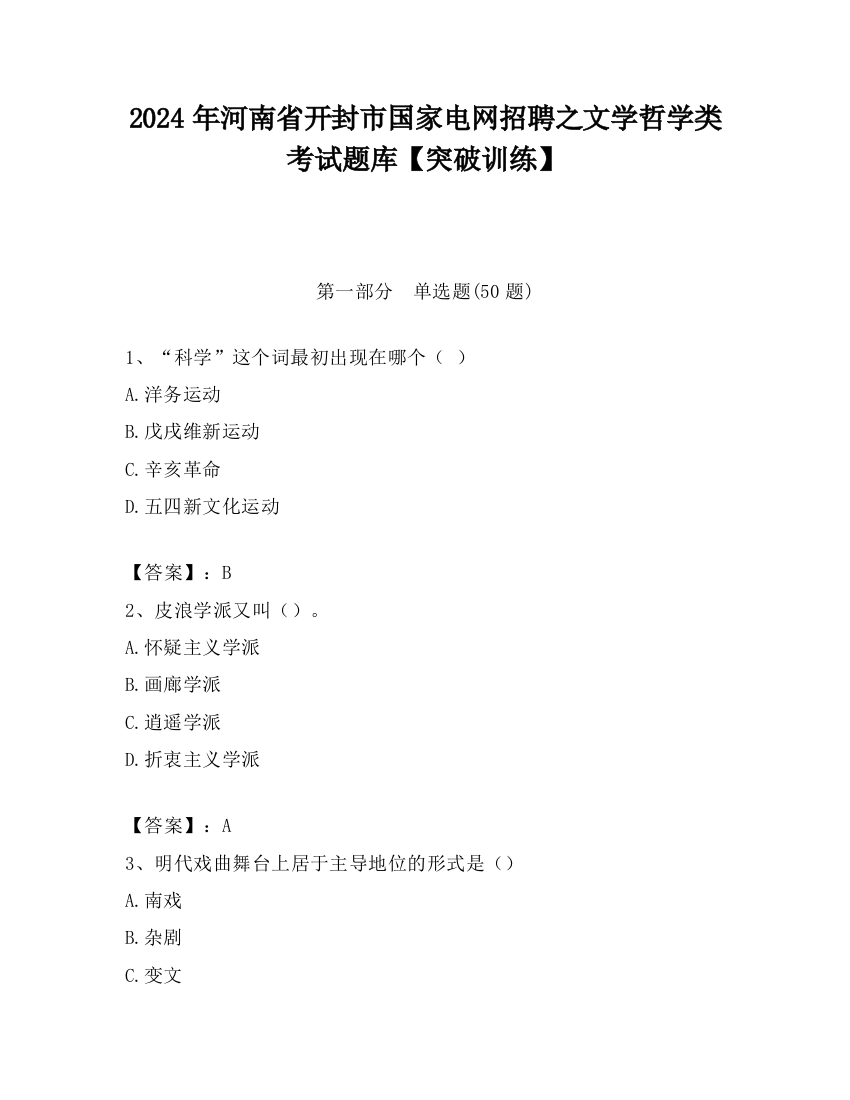 2024 年河南省开封市国家电网招聘之文学哲学类考试题库【突破训练】

第一部分　单选题(50 题)

1、“科学”这个词最初出现在哪个（ ）
A.洋务运动
B.戊戌维新运动
C.辛亥革命
D.五四新文化运动

【答案】：B
2、皮浪学派又叫（）。
A.怀疑主义学派
B.画廊学派
C.逍遥学派
D.折衷主义学派

【答案】：A
3、明代戏曲舞台上居于主导地位的形式是（）
A.南戏
B.杂剧
C.变文